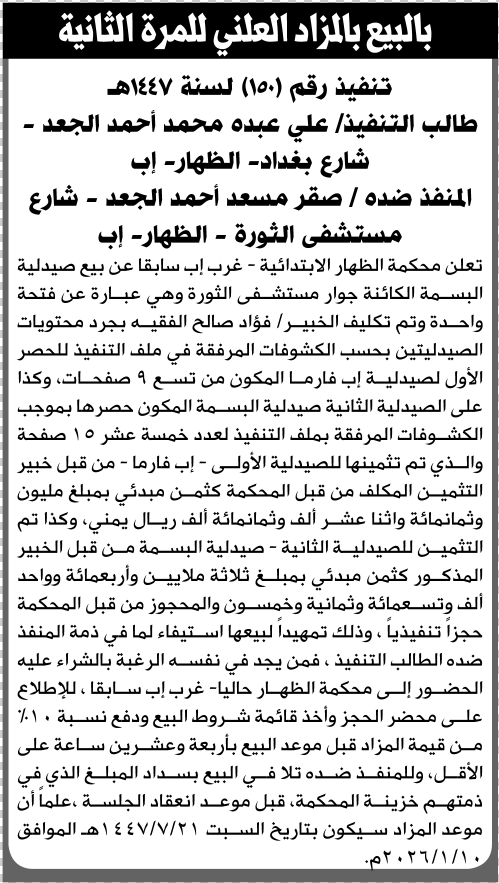 بالبيع بالمزاد العلني للمرة الثانية

تنفيذ رقم (١٥٠) لسنة ١٤٤٧هـ
طالب التنفيذ/ علي عبده محمد أحمد الجعد - شارع بغداد- الظهار- إب
المنفذ ضده / صقر مسعد أحمد الجعد - شارع مستشفى الثورة - الظهار- إب

تعلن محكمة الظهار الابتدائية - غرب إب سابقا عن بيع صيدلية البسمة الكائنة جوار مستشفى الثورة وهي عبارة عن فتحة واحدة وتم تكليف الخبير/ فؤاد صالح الفقيه بجرد محتويات الصيدليتين بحسب الكشوفات المرفقة في ملف التنفيذ للحصر الأول لصيدلية إب فارما المكون من تسع ٩ صفحات، وكذا على الصيدلية الثانية صيدلية البسمة المكون حصرها بموجب الكشوفات المرفقة بملف التنفيذ لعدد خمسة عشر ١٥ صفحة والذي تم تثمينها للصيدلية الأولى - إب فارما - من قبل خبير التثمين المكلف من قبل المحكمة كثمن مبدئي بمبلغ مليون وثمانمائة واثنا عشر ألف وثمانمائة ألف ريال يمني، وكذا تم التثمين للصيدلية الثانية - صيدلية البسمة من قبل الخبير المذكور كثمن مبدئي بمبلغ ثلاثة ملايين وأربعمائة وواحد ألف وتسعمائة وثمانية وخمسون والمحجوز من قبل المحكمة حجزاً تنفيذياً ، وذلك تمهيداً لبيعها استيفاء لما في ذمة المنفذ ضده الطالب التنفيذ ، فمن يجد في نفسه الرغبة بالشراء عليه الحضور إلى محكمة الظهار حاليا- غرب إب سابقا ، للإطلاع على محضر الحجز وأخذ قائمة شروط البيع ودفع نسبة ١٠٪ من قيمة المزاد قبل موعد البيع بأربعة وعشرين ساعة على الأقل، وللمنفذ ضده تلا في البيع بسداد المبلغ الذي في ذمتهم خزينة المحكمة، قبل موعد انعقاد الجلسة ،علماً أن موعد المزاد سيكون بتاريخ السبت ١٤٤٧/٧/٢١هـ الموافق ٢٠٢٦/١/١٠م.